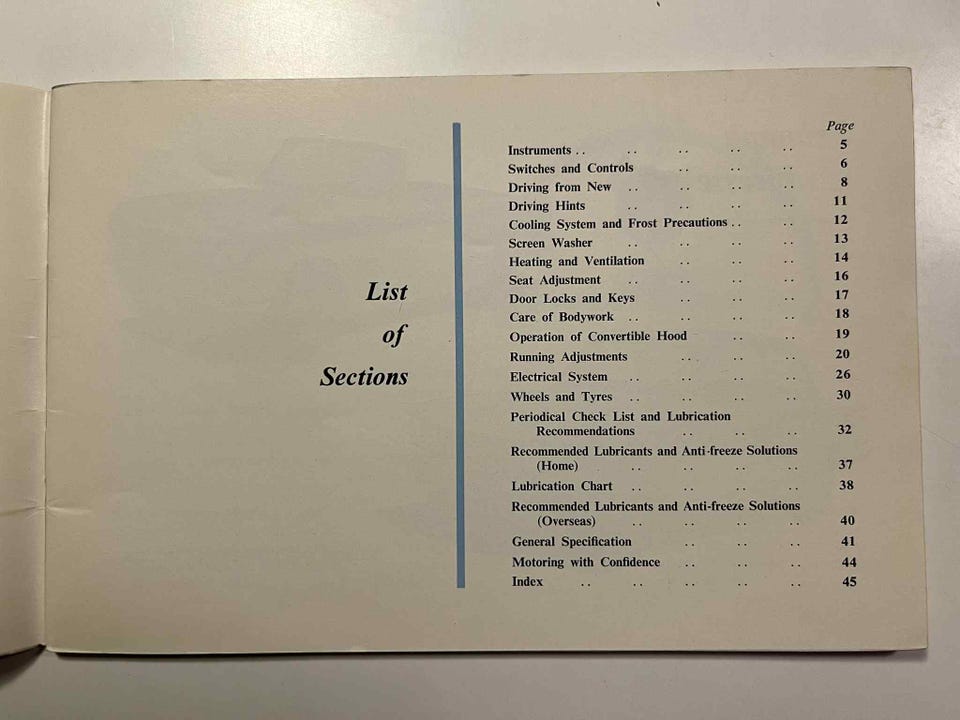 List
of
Sections

Page
Instruments 5
Switches and Controls 6
Driving from New 8
Driving Hints 11
Cooling System and Frost Precautions 12
Screen Washer 13
Heating and Ventilation 14
Seat Adjustment 16
Door Locks and Keys 17
Care of Bodywork 18
Operation of Convertible Hood 19
Running Adjustments 20
Electrical System 26
Wheels and Tyres 30
Periodical Check List and Lubrication Recommendations 32
Recommended Lubricants and Anti-freeze Solutions (Home) 37
Lubrication Chart 38
Recommended Lubricants and Anti-freeze Solutions (Overseas) 40
General Specification 41
Motoring with Confidence 44
Index 45